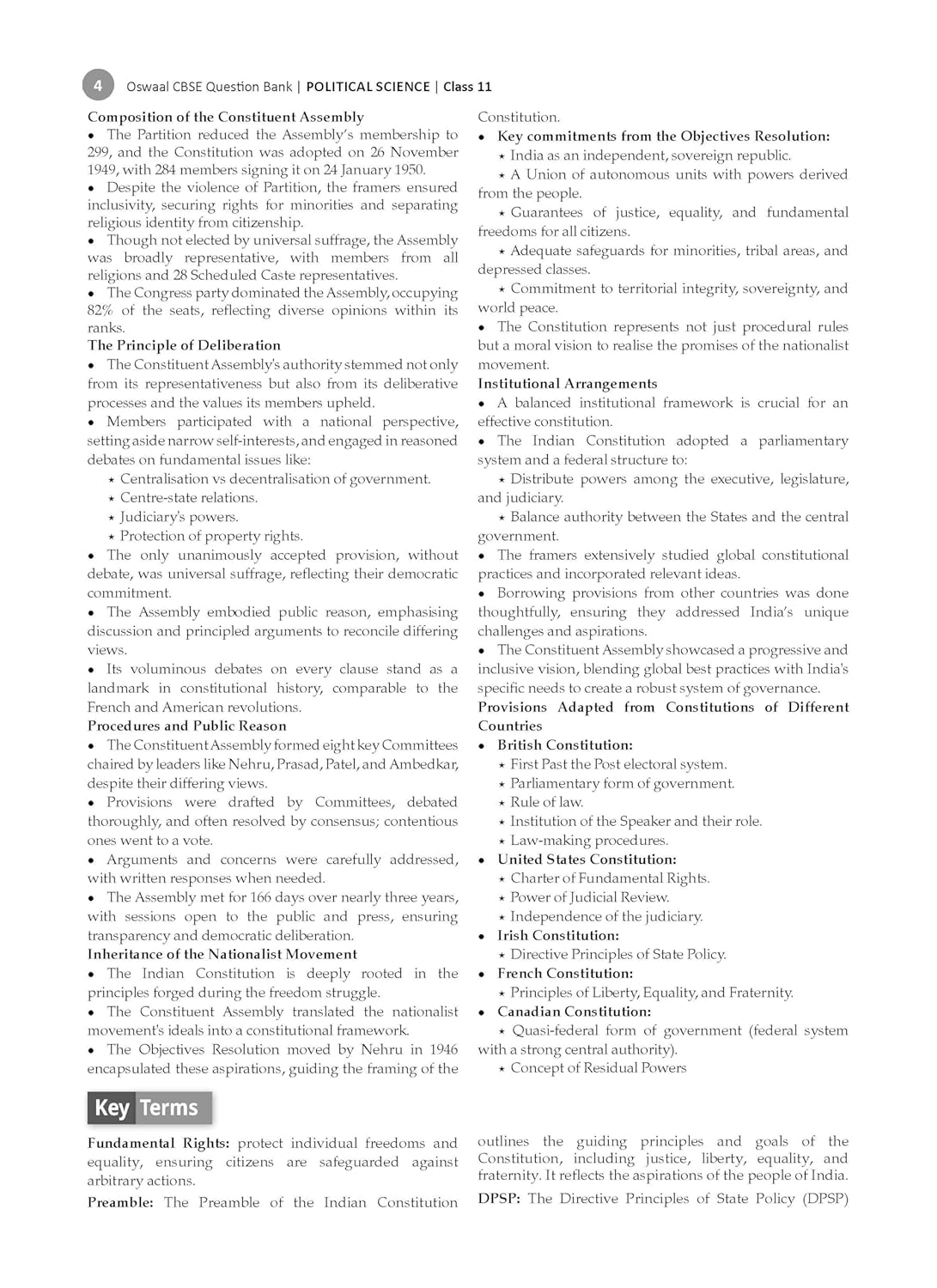 4 Oswaal CBSE Question Bank | POLITICAL SCIENCE | Class 11

Composition of the Constituent Assembly
• The Partition reduced the Assembly's membership to 299, and the Constitution was adopted on 26 November 1949, with 284 members signing it on 24 January 1950.
• Despite the violence of Partition, the framers ensured inclusivity, securing rights for minorities and separating religious identity from citizenship.
• Though not elected by universal suffrage, the Assembly was broadly representative, with members from all religions and 28 Scheduled Caste representatives.
• The Congress party dominated the Assembly, occupying 82% of the seats, reflecting diverse opinions within its ranks.
The Principle of Deliberation
• The Constituent Assembly's authority stemmed not only from its representativeness but also from its deliberative processes and the values its members upheld.
• Members participated with a national perspective, setting aside narrow self-interests, and engaged in reasoned debates on fundamental issues like:
⋆ Centralisation vs decentralisation of government.
⋆ Centre-state relations.
⋆ Judiciary's powers.
⋆ Protection of property rights.
• The only unanimously accepted provision, without debate, was universal suffrage, reflecting their democratic commitment.
• The Assembly embodied public reason, emphasising discussion and principled arguments to reconcile differing views.
• Its voluminous debates on every clause stand as a landmark in constitutional history, comparable to the French and American revolutions.
Procedures and Public Reason
• The Constituent Assembly formed eight key Committees chaired by leaders like Nehru, Prasad, Patel, and Ambedkar, despite their differing views.
• Provisions were drafted by Committees, debated thoroughly, and often resolved by consensus; contentious ones went to a vote.
• Arguments and concerns were carefully addressed, with written responses when needed.
• The Assembly met for 166 days over nearly three years, with sessions open to the public and press, ensuring transparency and democratic deliberation.
Inheritance of the Nationalist Movement
• The Indian Constitution is deeply rooted in the principles forged during the freedom struggle.
• The Constituent Assembly translated the nationalist movement's ideals into a constitutional framework.
• The Objectives Resolution moved by Nehru in 1946 encapsulated these aspirations, guiding the framing of the Constitution.
• Key commitments from the Objectives Resolution:
⋆ India as an independent, sovereign republic.
⋆ A Union of autonomous units with powers derived from the people.
⋆ Guarantees of justice, equality, and fundamental freedoms for all citizens.
⋆ Adequate safeguards for minorities, tribal areas, and depressed classes.
⋆ Commitment to territorial integrity, sovereignty, and world peace.
• The Constitution represents not just procedural rules but a moral vision to realise the promises of the nationalist movement.
Institutional Arrangements
• A balanced institutional framework is crucial for an effective constitution.
• The Indian Constitution adopted a parliamentary system and a federal structure to:
⋆ Distribute powers among the executive, legislature, and judiciary.
⋆ Balance authority between the States and the central government.
• The framers extensively studied global constitutional practices and incorporated relevant ideas.
• Borrowing provisions from other countries was done thoughtfully, ensuring they addressed India's unique challenges and aspirations.
• The Constituent Assembly showcased a progressive and inclusive vision, blending global best practices with India's specific needs to create a robust system of governance.
Provisions Adapted from Constitutions of Different Countries
• British Constitution:
⋆ First Past the Post electoral system.
⋆ Parliamentary form of government.
⋆ Rule of law.
⋆ Institution of the Speaker and their role.
⋆ Law-making procedures.
• United States Constitution:
⋆ Charter of Fundamental Rights.
⋆ Power of Judicial Review.
⋆ Independence of the judiciary.
• Irish Constitution:
⋆ Directive Principles of State Policy.
• French Constitution:
⋆ Principles of Liberty, Equality, and Fraternity.
• Canadian Constitution:
⋆ Quasi-federal form of government (federal system with a strong central authority).
⋆ Concept of Residual Powers

Key Terms

Fundamental Rights: protect individual freedoms and equality, ensuring citizens are safeguarded against arbitrary actions.
Preamble: The Preamble of the Indian Constitution outlines the guiding principles and goals of the Constitution, including justice, liberty, equality, and fraternity. It reflects the aspirations of the people of India.
DPSP: The Directive Principles of State Policy (DPSP)